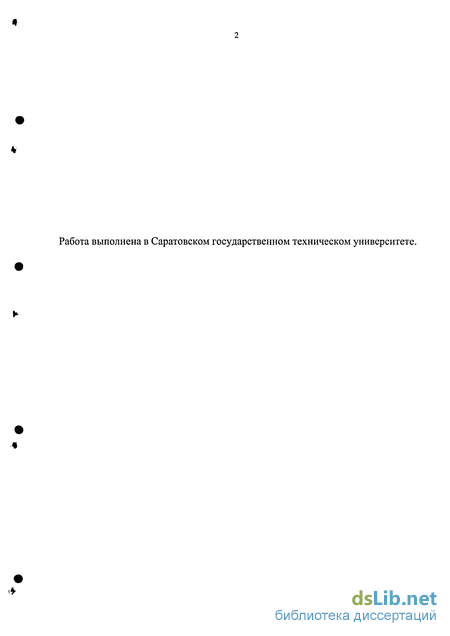 2

Работа выполнена в Саратовском государственном техническом университете.

dsLib.net
библиотека диссертаций